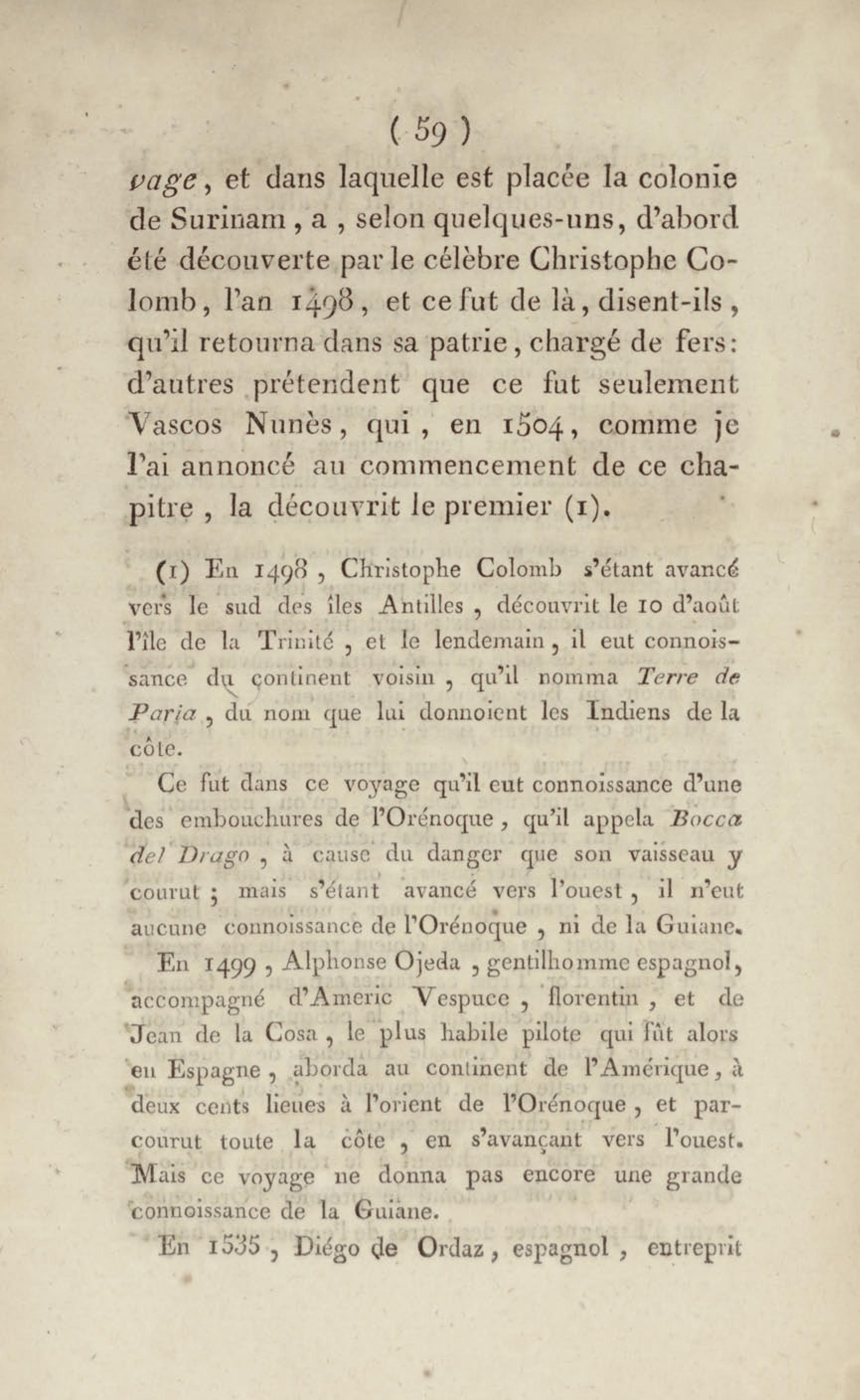 ( 59 )

vage, et dans laquelle est placée la colonie de Surinam, a, selon quelques-uns, d'abord été découverte par le célèbre Christophe Colomb, l'an 1498, et ce fut de là, disent-ils, qu'il retourna dans sa patrie, chargé de fers: d'autres prétendent que ce fut seulement Vascos Nunès, qui, en 1504, comme je l'ai annoncé au commencement de ce chapitre, la découvrit le premier (1).

(1) En 1498, Christophe Colomb s'étant avancé vers le sud des îles Antilles, découvrit le 10 d'août l'île de la Trinité, et le lendemain, il eut connoissance du continent voisin, qu'il nomma Terre de Paria, du nom que lui donnoient les Indiens de la côte.

Ce fut dans ce voyage qu'il eut connoissance d'une des embouchures de l'Orénoque, qu'il appela Bocca del Drago, à cause du danger que son vaisseau y courut; mais s'étant avancé vers l'ouest, il n'eut aucune connoissance de l'Orénoque, ni de la Guiane.

En 1499, Alphonse Ojeda, gentilhomme espagnol, accompagné d'Americ Vespuce, florentin, et de Jean de la Cosa, le plus habile pilote qui fût alors en Espagne, aborda au continent de l'Amérique, à deux cents lieues à l'orient de l'Orénoque, et parcourut toute la côte, en s'avançant vers l'ouest. Mais ce voyage ne donna pas encore une grande connoissance de la Guiane.

En 1535, Diégo de Ordaz, espagnol, entreprit